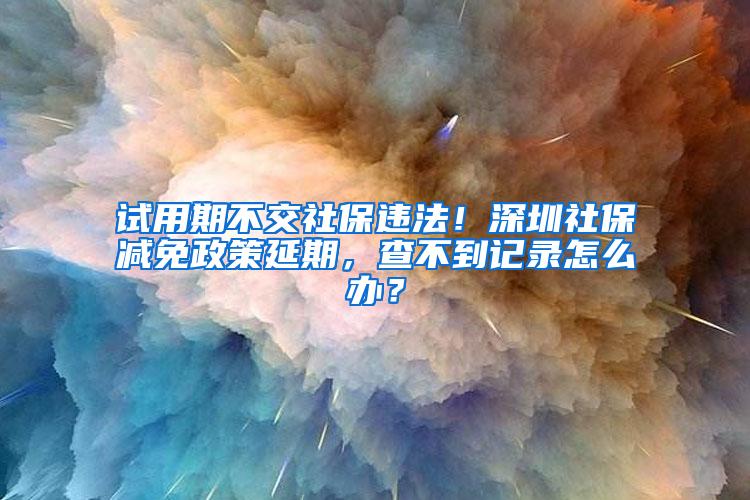 试用期不交社保违法！深圳社保减免政策延期，查不到记录怎么办？